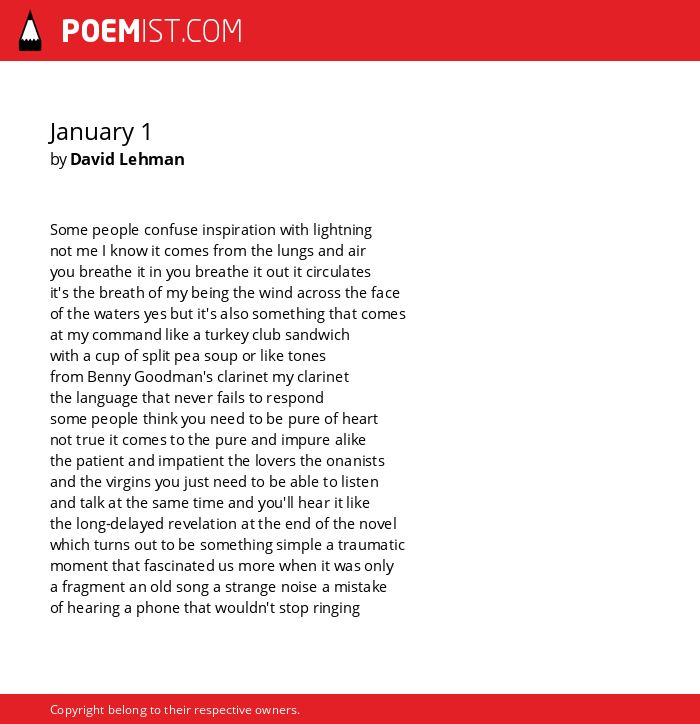 POEMIST.COM

January 1
by David Lehman

Some people confuse inspiration with lightning
not me I know it comes from the lungs and air
you breathe it in you breathe it out it circulates
it's the breath of my being the wind across the face
of the waters yes but it's also something that comes
at my command like a turkey club sandwich
with a cup of split pea soup or like tones
from Benny Goodman's clarinet my clarinet
the language that never fails to respond
some people think you need to be pure of heart
not true it comes to the pure and impure alike
the patient and impatient the lovers the onanists
and the virgins you just need to be able to listen
and talk at the same time and you'll hear it like
the long-delayed revelation at the end of the novel
which turns out to be something simple a traumatic
moment that fascinated us more when it was only
a fragment an old song a strange noise a mistake
of hearing a phone that wouldn't stop ringing

Copyright belong to their respective owners.